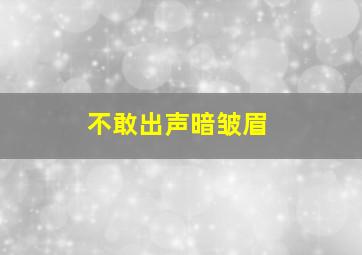 不敢出声暗皱眉